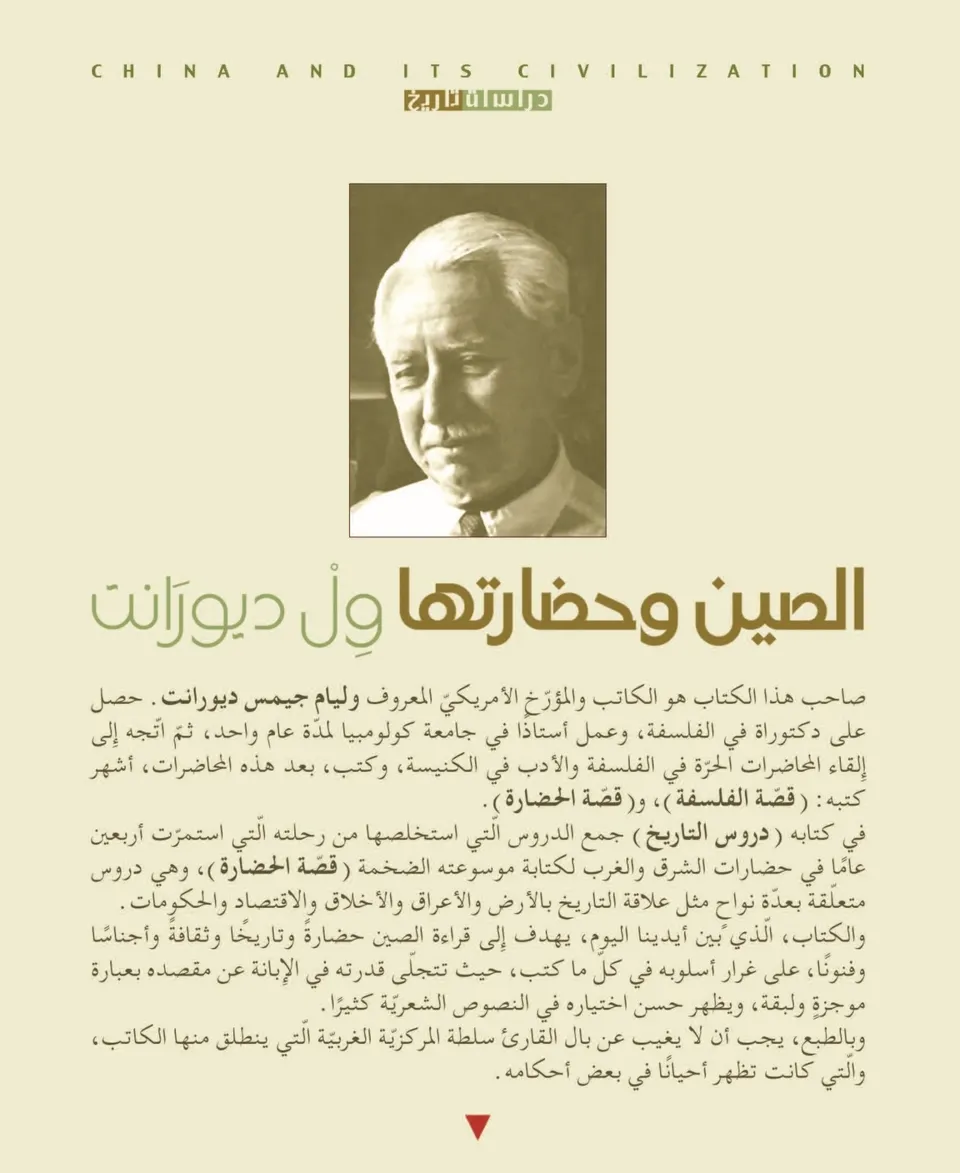 CHINA AND ITS CIVILIZATION
دراسات تاريخ

الصين وحضارتها
وِلْ ديورَانت

صاحب هذا الكتاب هو الكاتب والمؤرّخ الأمريكيّ المعروف وليام جيمس ديورانت. حصل على دكتوراة في الفلسفة، وعمل أستاذًا في جامعة كولومبيا لمدّة عام واحد، ثمّ اتّجه إلى إلقاء المحاضرات الحرّة في الفلسفة والأدب في الكنيسة، وكتب، بعد هذه المحاضرات، أشهر كتبه: (قصّة الفلسفة)، و(قصّة الحضارة).
في كتابه (دروس التاريخ) جمع الدروس الّتي استخلصها من رحلته الّتي استمرّت أربعين عامًا في حضارات الشرق والغرب لكتابة موسوعته الضخمة (قصّة الحضارة)، وهي دروس متعلّقة بعدّة نواح مثل علاقة التاريخ بالأرض والأعراق والأخلاق والاقتصاد والحكومات.
والكتاب، الّذي بين أيدينا اليوم، يهدف إلى قراءة الصين حضارةً وتاريخًا وثقافةً وأجناسًا وفنونًا، على غرار أسلوبه في كلّ ما كتب، حيث تتجلّى قدرته في الإبانة عن مقصده بعبارة موجزةٍ ولبقة، ويظهر حسن اختياره في النصوص الشعريّة كثيرًا.
وبالطبع، يجب أن لا يغيب عن بال القارئ سلطة المركزيّة الغربيّة الّتي ينطلق منها الكاتب، والّتي كانت تظهر أحيانًا في بعض أحكامه.